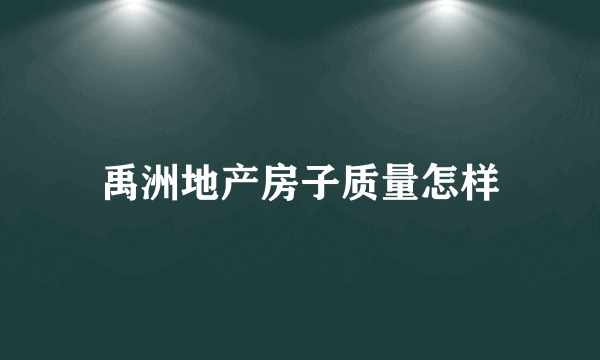 禹洲地产房子质量怎样